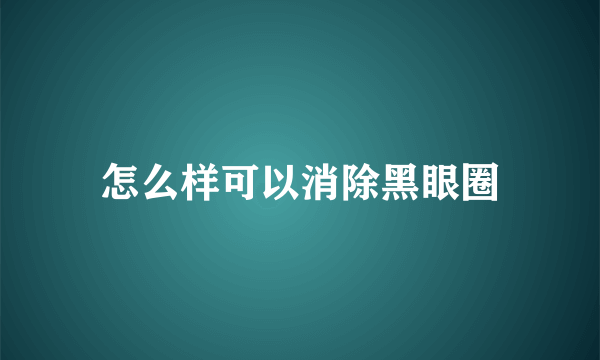 怎么样可以消除黑眼圈